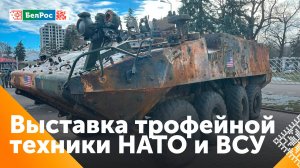 БелРос

Выставка трофейной техники НАТО и ВСУ